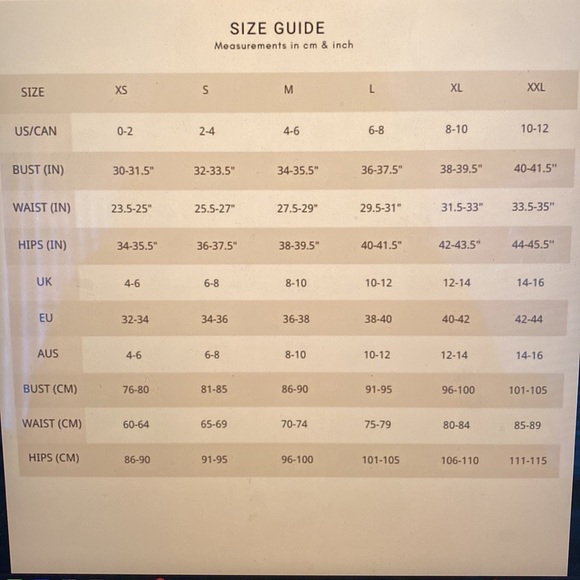 SIZE GUIDE
Measurements in cm & inch

| SIZE | XS | S | M | L | XL | XXL |
|---|---|---|---|---|---|---|
| US/CAN | 0-2 | 2-4 | 4-6 | 6-8 | 8-10 | 10-12 |
| BUST (IN) | 30-31.5" | 32-33.5" | 34-35.5" | 36-37.5" | 38-39.5" | 40-41.5" |
| WAIST (IN) | 23.5-25" | 25.5-27" | 27.5-29" | 29.5-31" | 31.5-33" | 33.5-35" |
| HIPS (IN) | 34-35.5" | 36-37.5" | 38-39.5" | 40-41.5" | 42-43.5" | 44-45.5" |
| UK | 4-6 | 6-8 | 8-10 | 10-12 | 12-14 | 14-16 |
| EU | 32-34 | 34-36 | 36-38 | 38-40 | 40-42 | 42-44 |
| AUS | 4-6 | 6-8 | 8-10 | 10-12 | 12-14 | 14-16 |
| BUST (CM) | 76-80 | 81-85 | 86-90 | 91-95 | 96-100 | 101-105 |
| WAIST (CM) | 60-64 | 65-69 | 70-74 | 75-79 | 80-84 | 85-89 |
| HIPS (CM) | 86-90 | 91-95 | 96-100 | 101-105 | 106-110 | 111-115 |